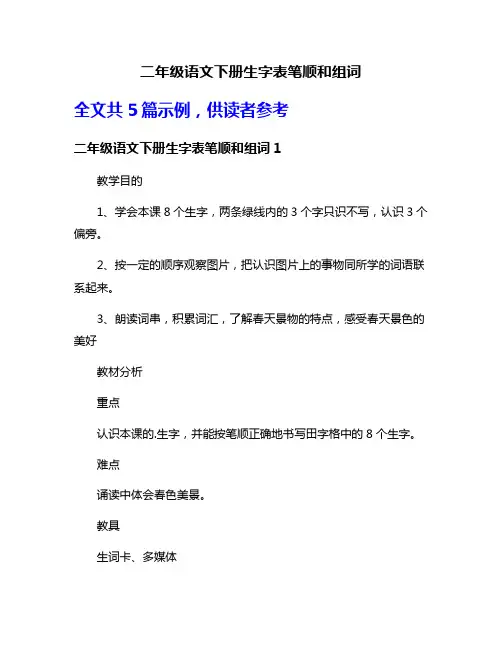 二年级语文下册生字表笔顺和组词

全文共 5 篇示例，供读者参考

二年级语文下册生字表笔顺和组词 1

教学目的

1、学会本课 8 个生字，两条绿线内的 3 个字只识不写，认识 3 个偏旁。

2、按一定的顺序观察图片，把认识图片上的事物同所学的词语联系起来。

3、朗读词串，积累词汇，了解春天景物的特点，感受春天景色的美好

教材分析

重点

认识本课的.生字，并能按笔顺正确地书写田字格中的 8 个生字。

难点

诵读中体会春色美景。

教具

生词卡、多媒体